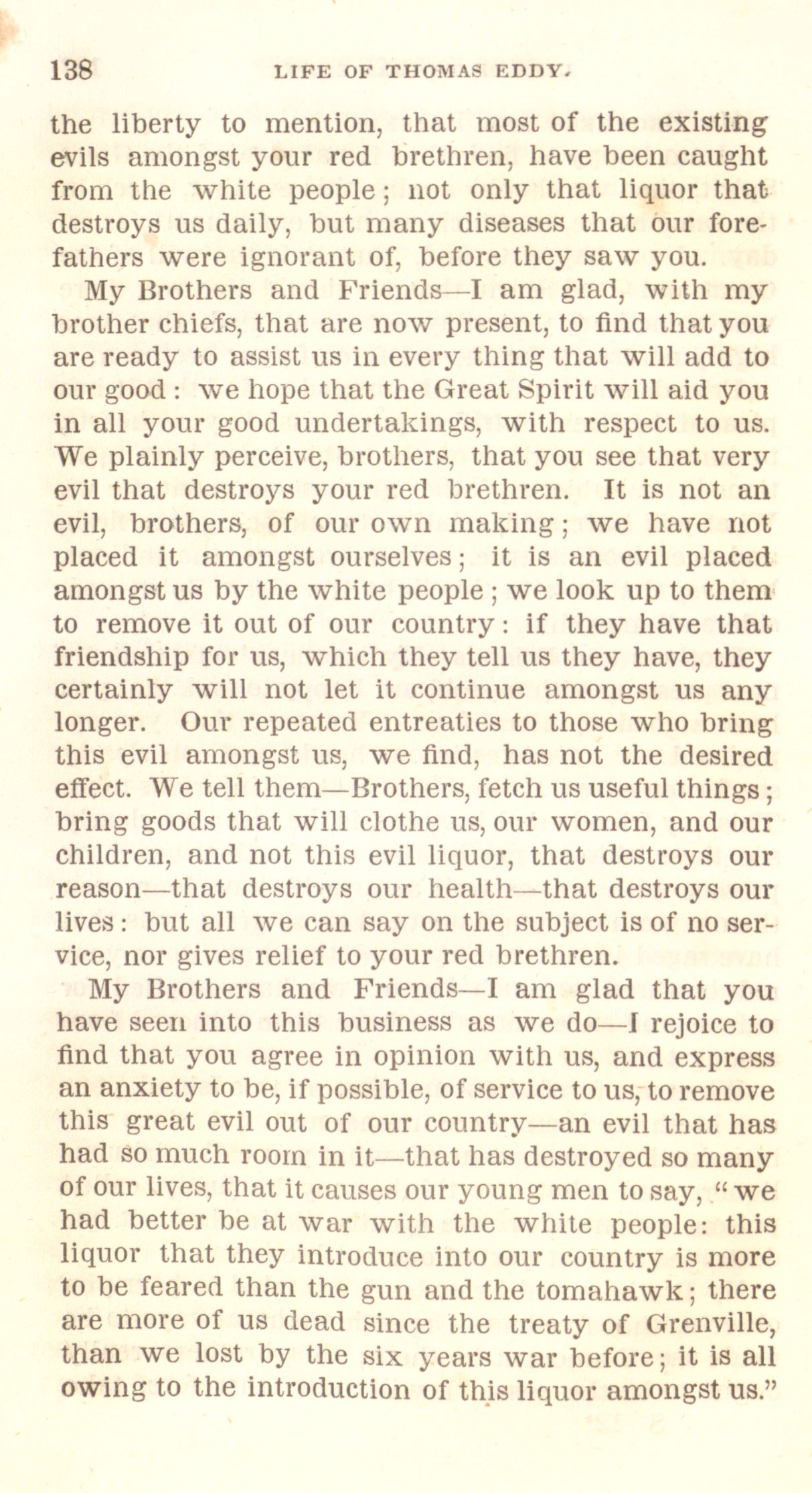 138 LIFE OF THOMAS EDDY.

the liberty to mention, that most of the existing evils amongst your red brethren, have been caught from the white people; not only that liquor that destroys us daily, but many diseases that our forefathers were ignorant of, before they saw you.

My Brothers and Friends—I am glad, with my brother chiefs, that are now present, to find that you are ready to assist us in every thing that will add to our good: we hope that the Great Spirit will aid you in all your good undertakings, with respect to us. We plainly perceive, brothers, that you see that very evil that destroys your red brethren. It is not an evil, brothers, of our own making; we have not placed it amongst ourselves; it is an evil placed amongst us by the white people; we look up to them to remove it out of our country: if they have that friendship for us, which they tell us they have, they certainly will not let it continue amongst us any longer. Our repeated entreaties to those who bring this evil amongst us, we find, has not the desired effect. We tell them—Brothers, fetch us useful things; bring goods that will clothe us, our women, and our children, and not this evil liquor, that destroys our reason—that destroys our health—that destroys our lives: but all we can say on the subject is of no service, nor gives relief to your red brethren.

My Brothers and Friends—I am glad that you have seen into this business as we do—I rejoice to find that you agree in opinion with us, and express an anxiety to be, if possible, of service to us, to remove this great evil out of our country—an evil that has had so much room in it—that has destroyed so many of our lives, that it causes our young men to say, "we had better be at war with the white people: this liquor that they introduce into our country is more to be feared than the gun and the tomahawk; there are more of us dead since the treaty of Grenville, than we lost by the six years war before; it is all owing to the introduction of this liquor amongst us."